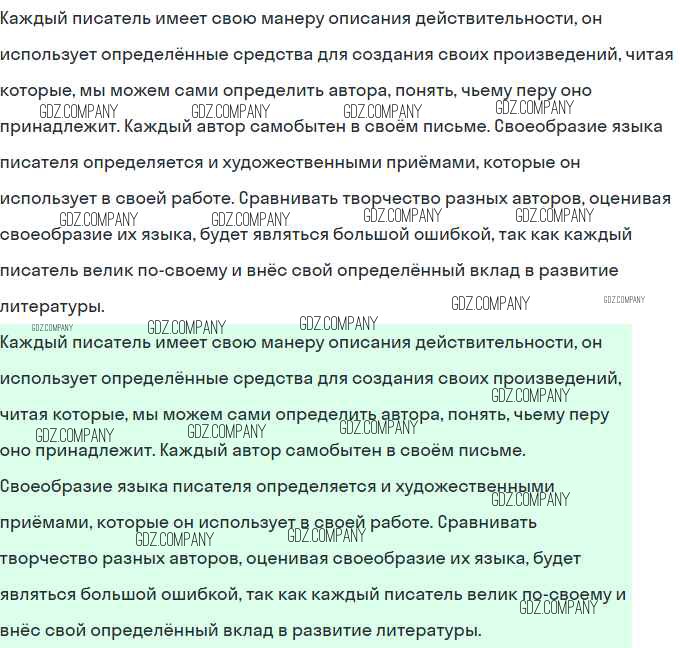 Каждый писатель имеет свою манеру описания действительности, он использует определённые средства для создания своих произведений, читая которые, мы можем сами определить автора, понять, чьему перу оно принадлежит. Каждый автор самобытен в своём письме. Своеобразие языка писателя определяется и художественными приёмами, которые он использует в своей работе. Сравнивать творчество разных авторов, оценивая своеобразие их языка, будет являться большой ошибкой, так как каждый писатель велик по-своему и внёс свой определённый вклад в развитие литературы.

GDZ.COMPANY GDZ.COMPANY GDZ.COMPANY GDZ.COMPANY
GDZ.COMPANY GDZ.COMPANY GDZ.COMPANY GDZ.COMPANY
GDZ.COMPANY GDZ.COMPANY
GDZ.COMPANY GDZ.COMPANY GDZ.COMPANY

Каждый писатель имеет свою манеру описания действительности, он использует определённые средства для создания своих произведений, читая которые, мы можем сами определить автора, понять, чьему перу оно принадлежит. Каждый автор самобытен в своём письме. Своеобразие языка писателя определяется и художественными приёмами, которые он использует в своей работе. Сравнивать творчество разных авторов, оценивая своеобразие их языка, будет являться большой ошибкой, так как каждый писатель велик по-своему и внёс свой определённый вклад в развитие литературы.

GDZ.COMPANY GDZ.COMPANY GDZ.COMPANY GDZ.COMPANY
GDZ.COMPANY GDZ.COMPANY GDZ.COMPANY GDZ.COMPANY